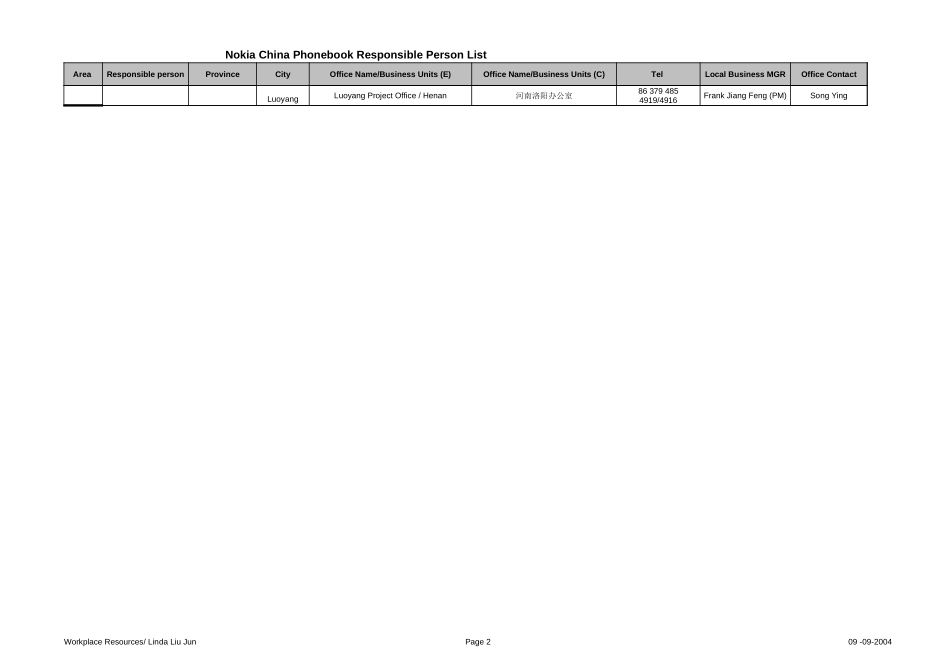 Nokia China Phonebook Responsible Person List

| Area | Responsible person | Province | City | Office Name/Business Units (E) | Office Name/Business Units (C) | Tel | Local Business MGR | Office Contact |
|---|---|---|---|---|---|---|---|---|
| | | | Luoyang | Luoyang Project Office / Henan | 河南洛阳办公室 | 86 379 485 4919/4916 | Frank Jiang Feng (PM) | Song Ying |

Workplace Resources/ Linda Liu Jun

Page 2

09 -09-2004